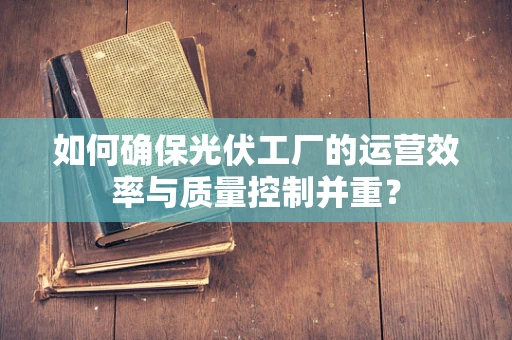 如何确保光伏工厂的运营效率与质量控制并重?